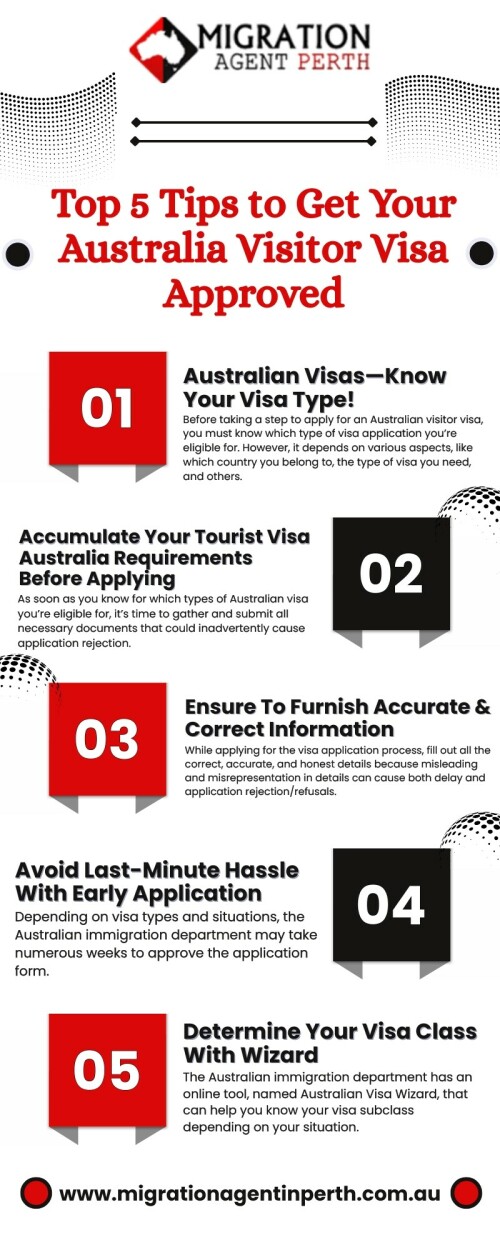 MIGRATION AGENT PERTH

Top 5 Tips to Get Your Australia Visitor Visa Approved

01

Australian Visas—Know Your Visa Type!

Before taking a step to apply for an Australian visitor visa, you must know which type of visa application you're eligible for. However, it depends on various aspects, like which country you belong to, the type of visa you need, and others.

Accumulate Your Tourist Visa Australia Requirements Before Applying

As soon as you know for which types of Australian visa you're eligible for, it's time to gather and submit all necessary documents that could inadvertently cause application rejection.

02

03

Ensure To Furnish Accurate & Correct Information

While applying for the visa application process, fill out all the correct, accurate, and honest details because misleading and misrepresentation in details can cause both delay and application rejection/refusals.

Avoid Last-Minute Hassle With Early Application

Depending on visa types and situations, the Australian immigration department may take numerous weeks to approve the application form.

04

05

Determine Your Visa Class With Wizard

The Australian immigration department has an online tool, named Australian Visa Wizard, that can help you know your visa subclass depending on your situation.

www.migrationagentinperth.com.au